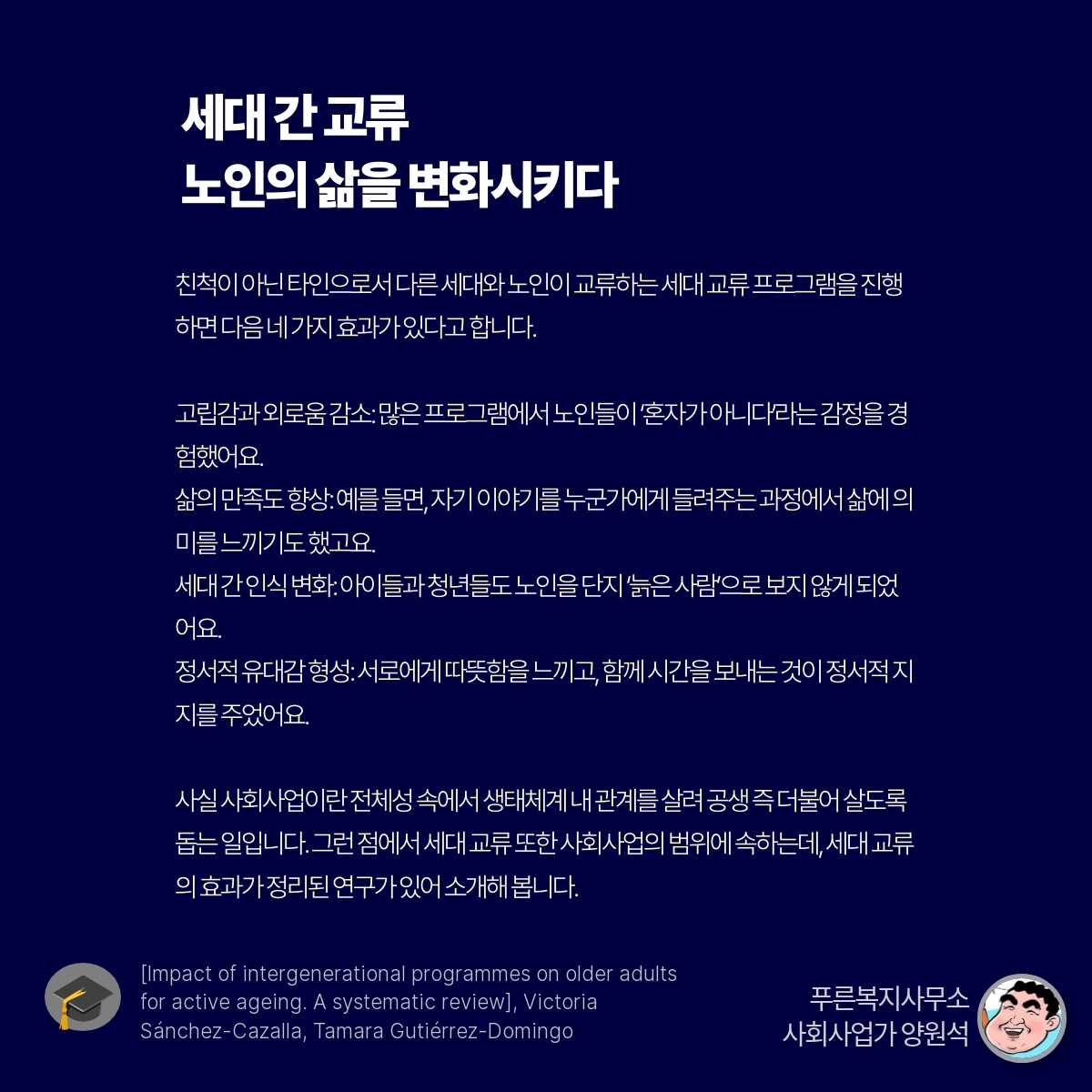 세대 간 교류
노인의 삶을 변화시키다

친척이 아닌 타인으로서 다른 세대와 노인이 교류하는 세대 교류 프로그램을 진행하면 다음 네 가지 효과가 있다고 합니다.

고립감과 외로움 감소: 많은 프로그램에서 노인들이 '혼자가 아니다'라는 감정을 경험했어요.
삶의 만족도 향상: 예를 들면, 자기 이야기를 누군가에게 들려주는 과정에서 삶에 의미를 느끼기도 했고요.
세대 간 인식 변화: 아이들과 청년들도 노인을 단지 '늙은 사람'으로 보지 않게 되었어요.
정서적 유대감 형성: 서로에게 따뜻함을 느끼고, 함께 시간을 보내는 것이 정서적 지지를 주었어요.

사실 사회사업이란 전체성 속에서 생태체계 내 관계를 살려 공생 즉 더불어 살도록 돕는 일입니다. 그런 점에서 세대 교류 또한 사회사업의 범위에 속하는데, 세대 교류의 효과가 정리된 연구가 있어 소개해 봅니다.

[Impact of intergenerational programmes on older adults for active ageing. A systematic review], Victoria Sánchez-Cazalla, Tamara Gutiérrez-Domingo

푸른복지사무소
사회사업가 양원석